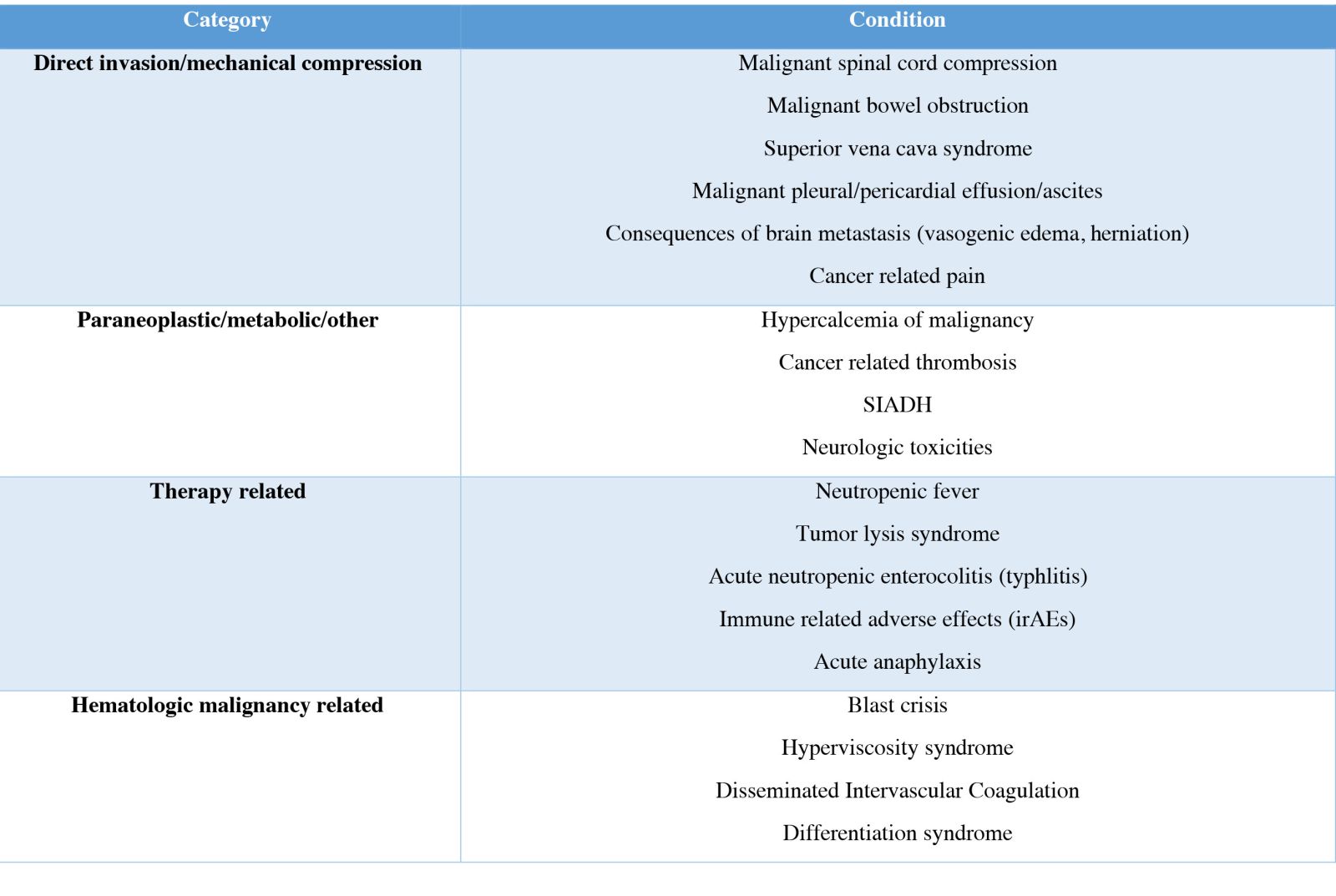 | Category | Condition |
|---|---|
| **Direct invasion/mechanical compression** | Malignant spinal cord compression<br>Malignant bowel obstruction<br>Superior vena cava syndrome<br>Malignant pleural/pericardial effusion/ascites<br>Consequences of brain metastasis (vasogenic edema, herniation)<br>Cancer related pain |
| **Paraneoplastic/metabolic/other** | Hypercalcemia of malignancy<br>Cancer related thrombosis<br>SIADH<br>Neurologic toxicities |
| **Therapy related** | Neutropenic fever<br>Tumor lysis syndrome<br>Acute neutropenic enterocolitis (typhlitis)<br>Immune related adverse effects (irAEs)<br>Acute anaphylaxis |
| **Hematologic malignancy related** | Blast crisis<br>Hyperviscosity syndrome<br>Disseminated Intervascular Coagulation<br>Differentiation syndrome |